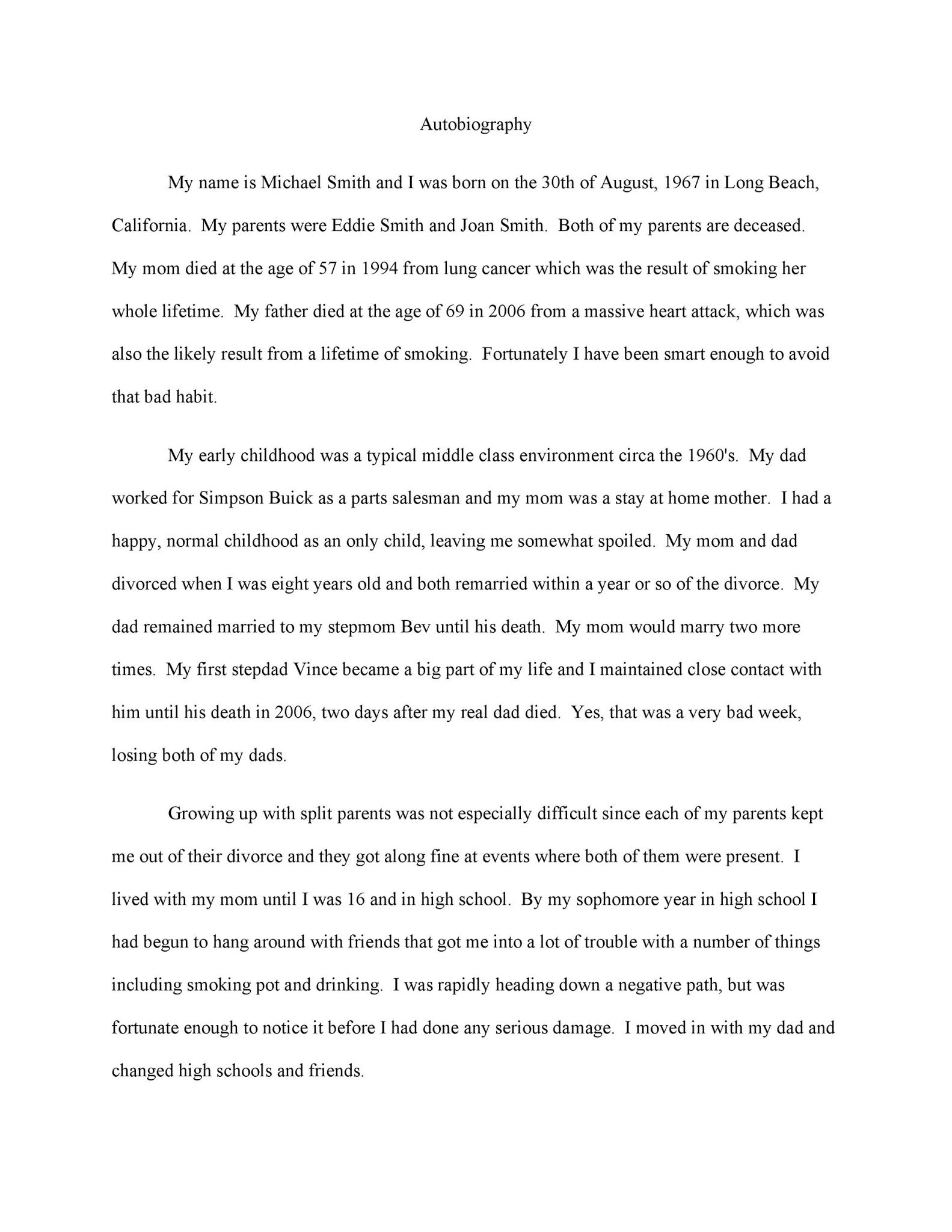 Autobiography

My name is Michael Smith and I was born on the 30th of August, 1967 in Long Beach, California. My parents were Eddie Smith and Joan Smith. Both of my parents are deceased. My mom died at the age of 57 in 1994 from lung cancer which was the result of smoking her whole lifetime. My father died at the age of 69 in 2006 from a massive heart attack, which was also the likely result from a lifetime of smoking. Fortunately I have been smart enough to avoid that bad habit.

My early childhood was a typical middle class environment circa the 1960's. My dad worked for Simpson Buick as a parts salesman and my mom was a stay at home mother. I had a happy, normal childhood as an only child, leaving me somewhat spoiled. My mom and dad divorced when I was eight years old and both remarried within a year or so of the divorce. My dad remained married to my stepmom Bev until his death. My mom would marry two more times. My first stepdad Vince became a big part of my life and I maintained close contact with him until his death in 2006, two days after my real dad died. Yes, that was a very bad week, losing both of my dads.

Growing up with split parents was not especially difficult since each of my parents kept me out of their divorce and they got along fine at events where both of them were present. I lived with my mom until I was 16 and in high school. By my sophomore year in high school I had begun to hang around with friends that got me into a lot of trouble with a number of things including smoking pot and drinking. I was rapidly heading down a negative path, but was fortunate enough to notice it before I had done any serious damage. I moved in with my dad and changed high schools and friends.